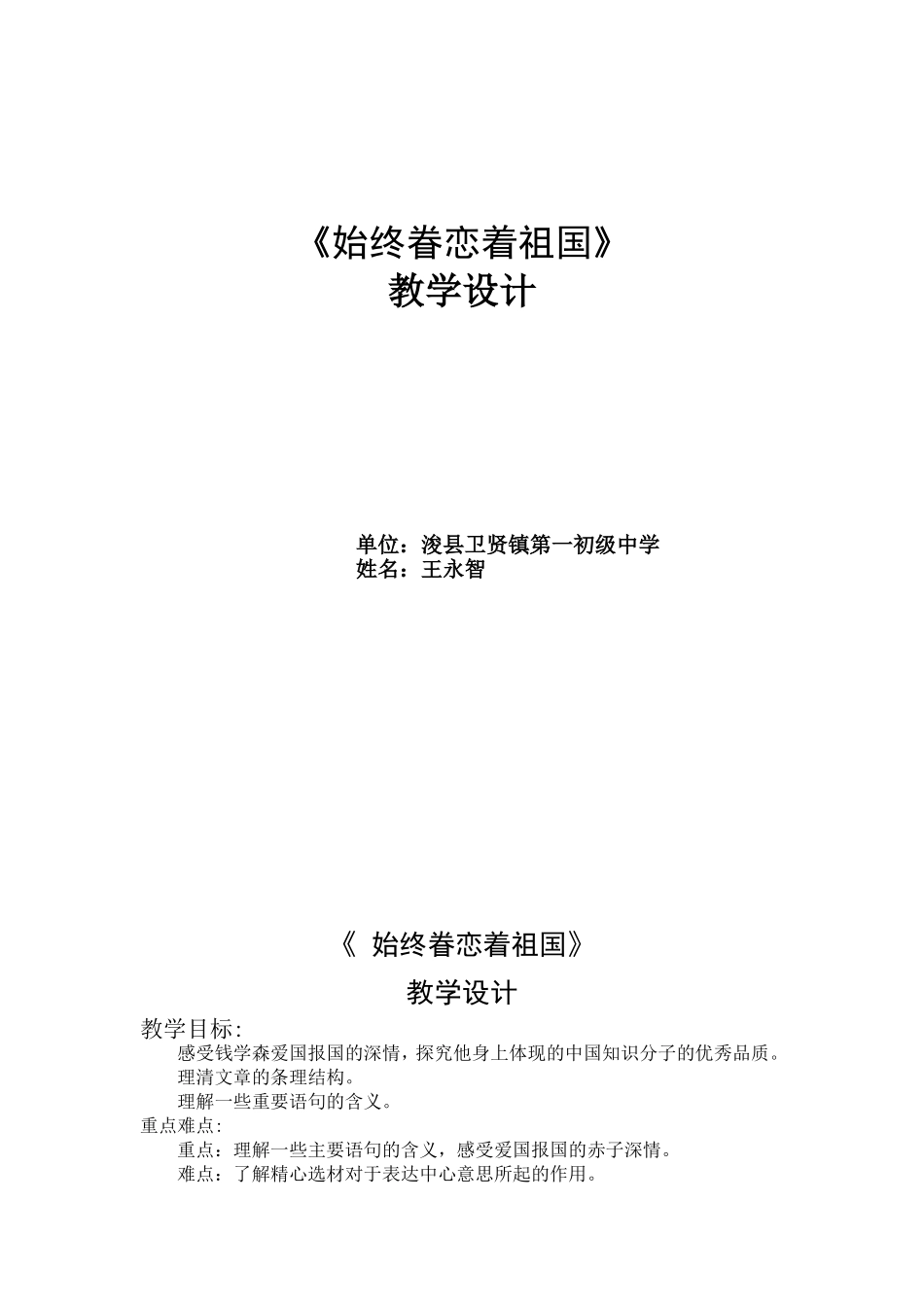 《始终眷恋着祖国》
教学设计

单位：浚县卫贤镇第一初级中学
姓名：王永智

《 始终眷恋着祖国》
教学设计

教学目标:
感受钱学森爱国报国的深情，探究他身上体现的中国知识分子的优秀品质。
理清文章的条理结构。
理解一些重要语句的含义。
重点难点:
重点：理解一些主要语句的含义，感受爱国报国的赤子深情。
难点：了解精心选材对于表达中心意思所起的作用。